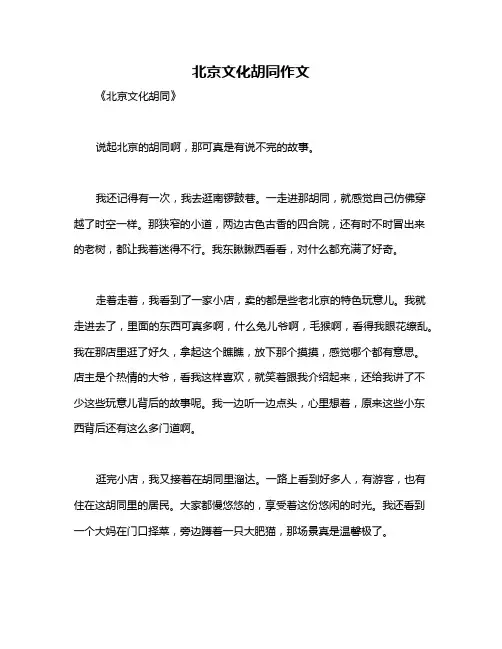 北京文化胡同作文

《北京文化胡同》

说起北京的胡同啊，那可真是有说不完的故事。

我还记得有一次，我去逛南锣鼓巷。一走进那胡同，就感觉自己仿佛穿越了时空一样。那狭窄的小道，两边古色古香的四合院，还有时不时冒出来的老树，都让我着迷得不行。我东瞅瞅西看看，对什么都充满了好奇。

走着走着，我看到了一家小店，卖的都是些老北京的特色玩意儿。我就走进去了，里面的东西可真多啊，什么兔儿爷啊，毛猴啊，看得我眼花缭乱。我在那店里逛了好久，拿起这个瞧瞧，放下那个摸摸，感觉哪个都有意思。店主是个热情的大爷，看我这样喜欢，就笑着跟我介绍起来，还给我讲了不少这些玩意儿背后的故事呢。我一边听一边点头，心里想着，原来这些小东西背后还有这么多门道啊。

逛完小店，我又接着在胡同里溜达。一路上看到好多人，有游客，也有住在这胡同里的居民。大家都慢悠悠的，享受着这份悠闲的时光。我还看到一个大妈在门口择菜，旁边蹲着一只大肥猫，那场景真是温馨极了。